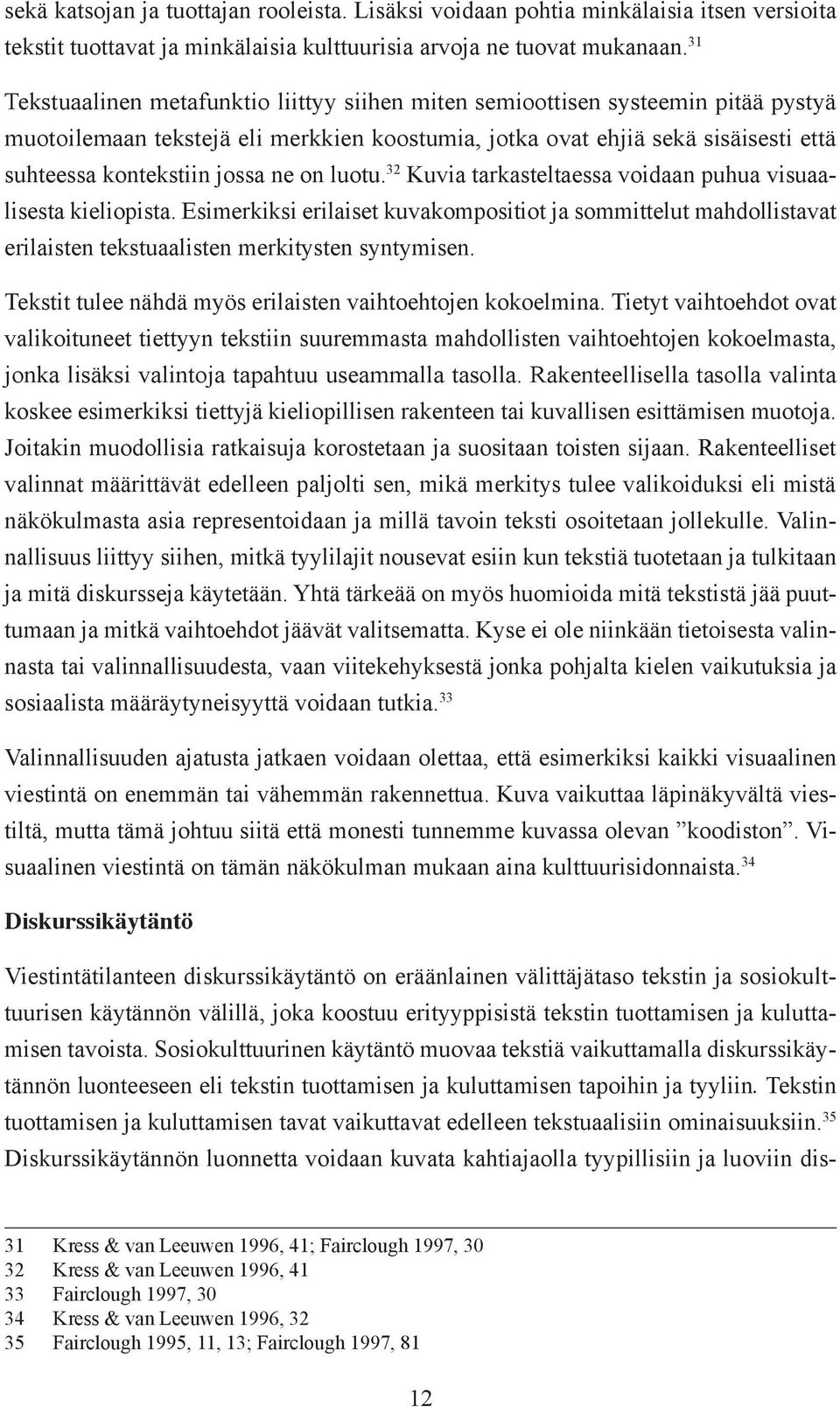 sekä katsojan ja tuottajan rooleista. Lisäksi voidaan pohtia minkälaisia itsen versioita tekstit tuottavat ja minkälaisia kulttuurisia arvoja ne tuovat mukanaan.$^{31}$

Tekstuaalinen metafunktio liittyy siihen miten semioottisen systeemin pitää pystyä muotoilemaan tekstejä eli merkkien koostumia, jotka ovat ehjiä sekä sisäisesti että suhteessa kontekstiin jossa ne on luotu.$^{32}$ Kuvia tarkasteltaessa voidaan puhua visuaalisesta kieliopista. Esimerkiksi erilaiset kuvakompositiot ja sommittelut mahdollistavat erilaisten tekstuaalisten merkitysten syntymisen.

Tekstit tulee nähdä myös erilaisten vaihtoehtojen kokoelmina. Tietyt vaihtoehdot ovat valikoituneet tiettyyn tekstiin suuremmasta mahdollisten vaihtoehtojen kokoelmasta, jonka lisäksi valintoja tapahtuu useammalla tasolla. Rakenteellisella tasolla valinta koskee esimerkiksi tiettyjä kieliopillisen rakenteen tai kuvallisen esittämisen muotoja. Joitakin muodollisia ratkaisuja korostetaan ja suositaan toisten sijaan. Rakenteelliset valinnat määrittävät edelleen paljolti sen, mikä merkitys tulee valikoiduksi eli mistä näkökulmasta asia representoidaan ja millä tavoin teksti osoitetaan jollekulle. Valinnallisuus liittyy siihen, mitkä tyylilajit nousevat esiin kun tekstiä tuotetaan ja tulkitaan ja mitä diskursseja käytetään. Yhtä tärkeää on myös huomioida mitä tekstistä jää puuttumaan ja mitkä vaihtoehdot jäävät valitsematta. Kyse ei ole niinkään tietoisesta valinnasta tai valinnallisuudesta, vaan viitekehyksestä jonka pohjalta kielen vaikutuksia ja sosiaalista määräytyneisyyttä voidaan tutkia.$^{33}$

Valinnallisuuden ajatusta jatkaen voidaan olettaa, että esimerkiksi kaikki visuaalinen viestintä on enemmän tai vähemmän rakennettua. Kuva vaikuttaa läpinäkyvältä viestiltä, mutta tämä johtuu siitä että monesti tunnemme kuvassa olevan ”koodiston”. Visuaalinen viestintä on tämän näkökulman mukaan aina kulttuurisidonnaista.$^{34}$

Diskurssikäytäntö

Viestintätilanteen diskurssikäytäntö on eräänlainen välittäjätaso tekstin ja sosiokulttuurisen käytännön välillä, joka koostuu erityyppisistä tekstin tuottamisen ja kuluttamisen tavoista. Sosiokulttuurinen käytäntö muovaa tekstiä vaikuttamalla diskurssikäytännön luonteeseen eli tekstin tuottamisen ja kuluttamisen tapoihin ja tyyliin. Tekstin tuottamisen ja kuluttamisen tavat vaikuttavat edelleen tekstuaalisiin ominaisuuksiin.$^{35}$ Diskurssikäytännön luonnetta voidaan kuvata kahtiajaolla tyypillisiin ja luoviin dis-

31 Kress & van Leeuwen 1996, 41; Fairclough 1997, 30
32 Kress & van Leeuwen 1996, 41
33 Fairclough 1997, 30
34 Kress & van Leeuwen 1996, 32
35 Fairclough 1995, 11, 13; Fairclough 1997, 81

12